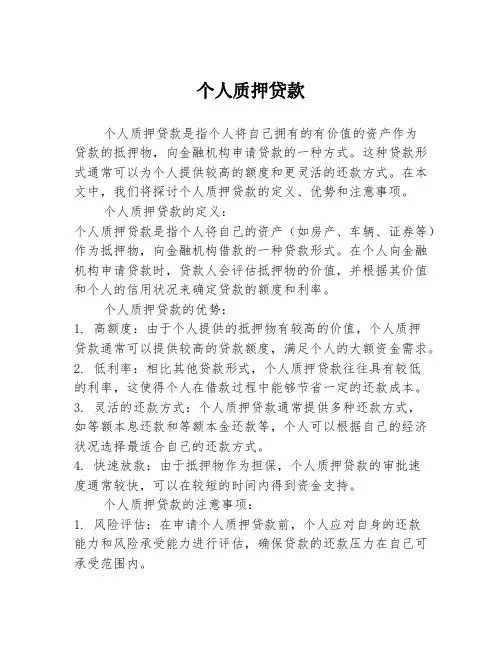 个人质押贷款

个人质押贷款是指个人将自己拥有的有价值的资产作为贷款的抵押物，向金融机构申请贷款的一种方式。这种贷款形式通常可以为个人提供较高的额度和更灵活的还款方式。在本文中，我们将探讨个人质押贷款的定义、优势和注意事项。

个人质押贷款的定义：

个人质押贷款是指个人将自己的资产（如房产、车辆、证券等）作为抵押物，向金融机构借款的一种贷款形式。在个人向金融机构申请贷款时，贷款人会评估抵押物的价值，并根据其价值和个人的信用状况来确定贷款的额度和利率。

个人质押贷款的优势：

1. 高额度：由于个人提供的抵押物有较高的价值，个人质押贷款通常可以提供较高的贷款额度，满足个人的大额资金需求。

2. 低利率：相比其他贷款形式，个人质押贷款往往具有较低的利率，这使得个人在借款过程中能够节省一定的还款成本。

3. 灵活的还款方式：个人质押贷款通常提供多种还款方式，如等额本息还款和等额本金还款等，个人可以根据自己的经济状况选择最适合自己的还款方式。

4. 快速放款：由于抵押物作为担保，个人质押贷款的审批速度通常较快，可以在较短的时间内得到资金支持。

个人质押贷款的注意事项：

1. 风险评估：在申请个人质押贷款前，个人应对自身的还款能力和风险承受能力进行评估，确保贷款的还款压力在自己可承受范围内。